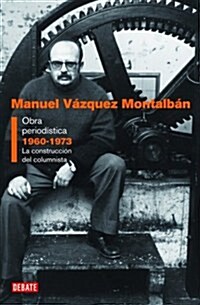 Manuel Vázquez Montalbán

Obra periodística
1960-1973
La construcción del columnista

DEBATE